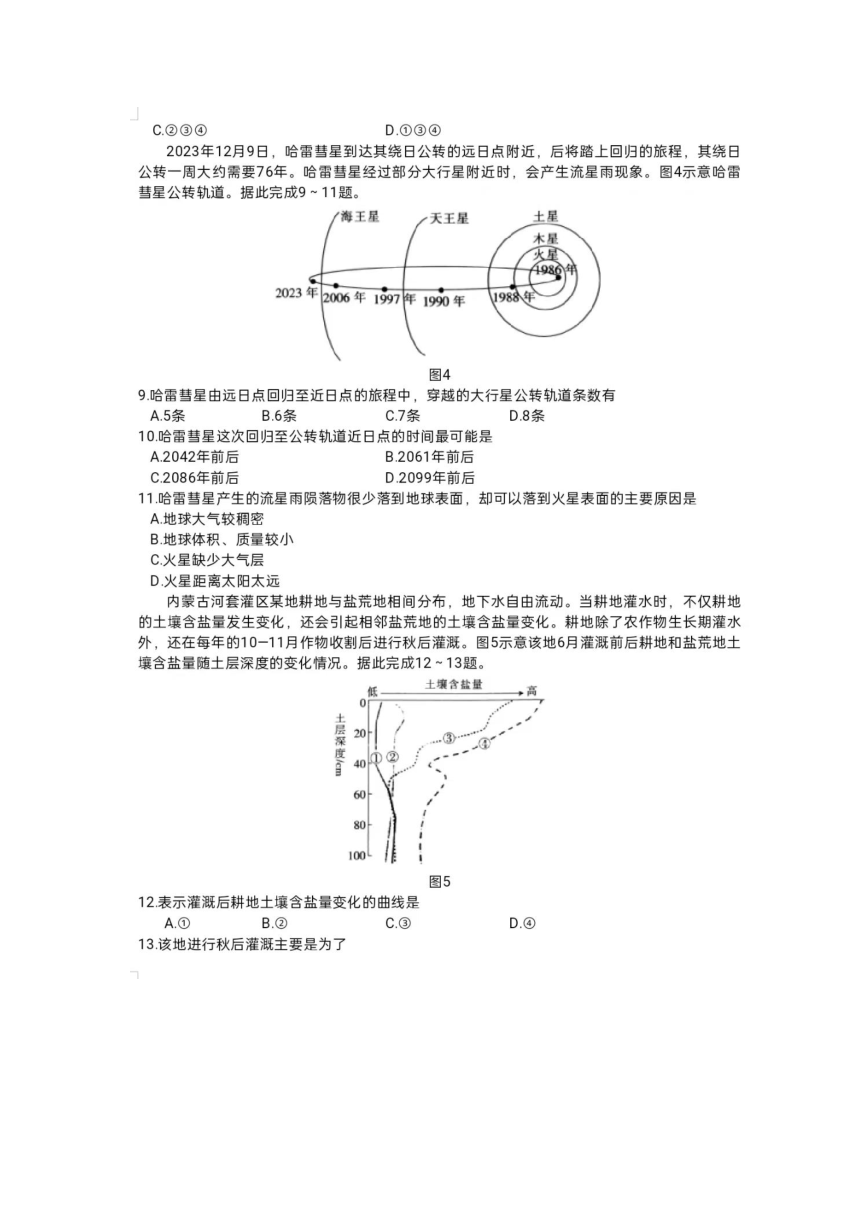 C.②③④　　　　　　　　　　　　D.①③④

2023年12月9日，哈雷彗星到达其绕日公转的远日点附近，后将踏上回归的旅程，其绕日公转一周大约需要76年。哈雷彗星经过部分大行星附近时，会产生流星雨现象。图4示意哈雷彗星公转轨道。据此完成9～11题。

海王星
天王星
土星
木星
火星
1986年
2023年
2006年
1997年
1990年
1988年

图4

9.哈雷彗星由远日点回归至近日点的旅程中，穿越的大行星公转轨道条数有
A.5条　　　B.6条　　　C.7条　　　D.8条

10.哈雷彗星这次回归至公转轨道近日点的时间最可能是
A.2042年前后　　　B.2061年前后
C.2086年前后　　　D.2099年前后

11.哈雷彗星产生的流星雨陨落物很少落到地球表面，却可以落到火星表面的主要原因是
A.地球大气较稠密
B.地球体积、质量较小
C.火星缺少大气层
D.火星距离太阳太远

内蒙古河套灌区某地耕地与盐荒地相间分布，地下水自由流动。当耕地灌水时，不仅耕地的土壤含盐量发生变化，还会引起相邻盐荒地的土壤含盐量变化。耕地除了农作物生长期灌水外，还在每年的10—11月作物收割后进行秋后灌溉。图5示意该地6月灌溉前后耕地和盐荒地土壤含盐量随土层深度的变化情况。据此完成12～13题。

低　土壤含盐量　高
土层深度/cm
0
20
40
60
80
100
①
②
③
④

图5

12.表示灌溉后耕地土壤含盐量变化的曲线是
A.①　　　B.②　　　C.③　　　D.④

13.该地进行秋后灌溉主要是为了